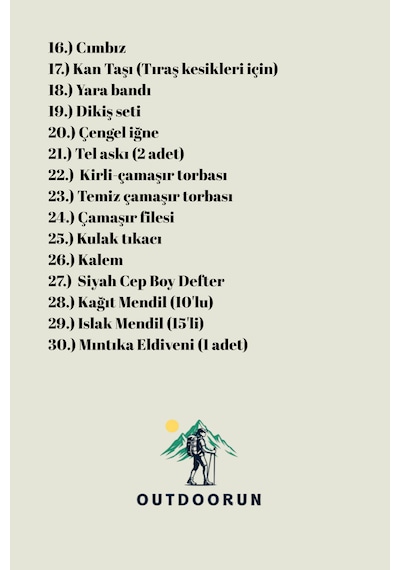 16.) Cımbız
17.) Kan Taşı (Tıraş kesikleri için)
18.) Yara bandı
19.) Dikiş seti
20.) Çengel iğne
21.) Tel askı (2 adet)
22.) Kirli-çamaşır torbası
23.) Temiz çamaşır torbası
24.) Çamaşır filesi
25.) Kulak tıkacı
26.) Kalem
27.) Siyah Cep Boy Defter
28.) Kağıt Mendil (10'lu)
29.) Islak Mendil (15'li)
30.) Mıntıka Eldiveni (1 adet)

OUTDOORUN